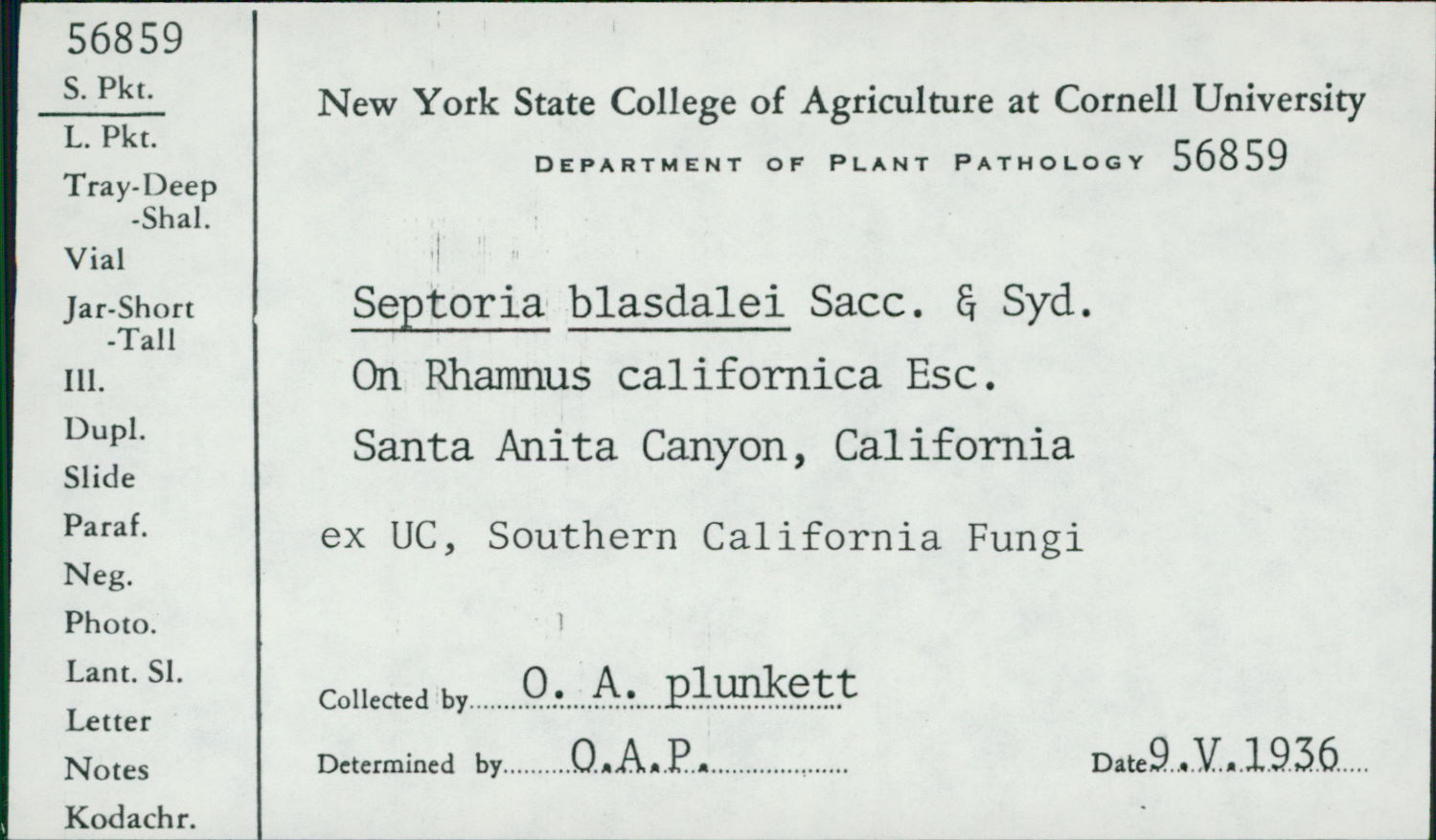 56859
S. Pkt.
L. Pkt.
Tray-Deep
-Shal.
Vial
Jar-Short
-Tall
Ill.
Dupl.
Slide
Paraf.
Neg.
Photo.
Lant. Sl.
Letter
Notes
Kodachr.

New York State College of Agriculture at Cornell University

DEPARTMENT OF PLANT PATHOLOGY 56859

Septoria blasdalei Sacc. & Syd.
On Rhamnus californica Esc.
Santa Anita Canyon, California

ex UC, Southern California Fungi

Collected by O. A. plunkett

Determined by O.A.P.

Date 9.V.1936